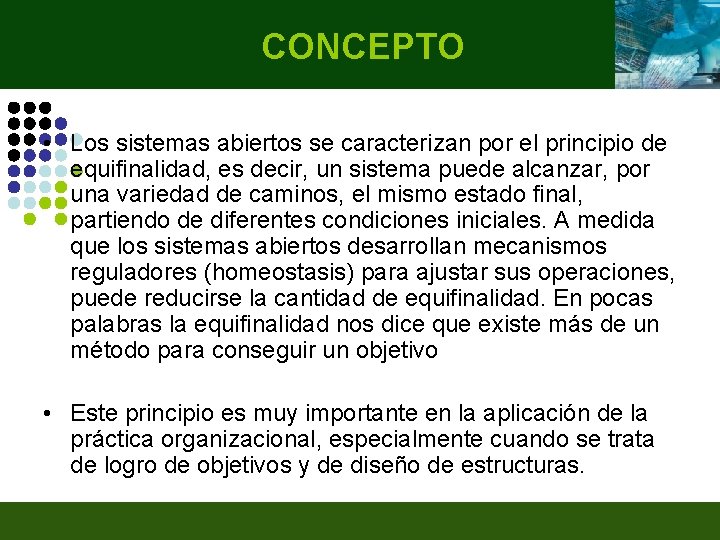 CONCEPTO

• Los sistemas abiertos se caracterizan por el principio de equifinalidad, es decir, un sistema puede alcanzar, por una variedad de caminos, el mismo estado final, partiendo de diferentes condiciones iniciales. A medida que los sistemas abiertos desarrollan mecanismos reguladores (homeostasis) para ajustar sus operaciones, puede reducirse la cantidad de equifinalidad. En pocas palabras la equifinalidad nos dice que existe más de un método para conseguir un objetivo

• Este principio es muy importante en la aplicación de la práctica organizacional, especialmente cuando se trata de logro de objetivos y de diseño de estructuras.